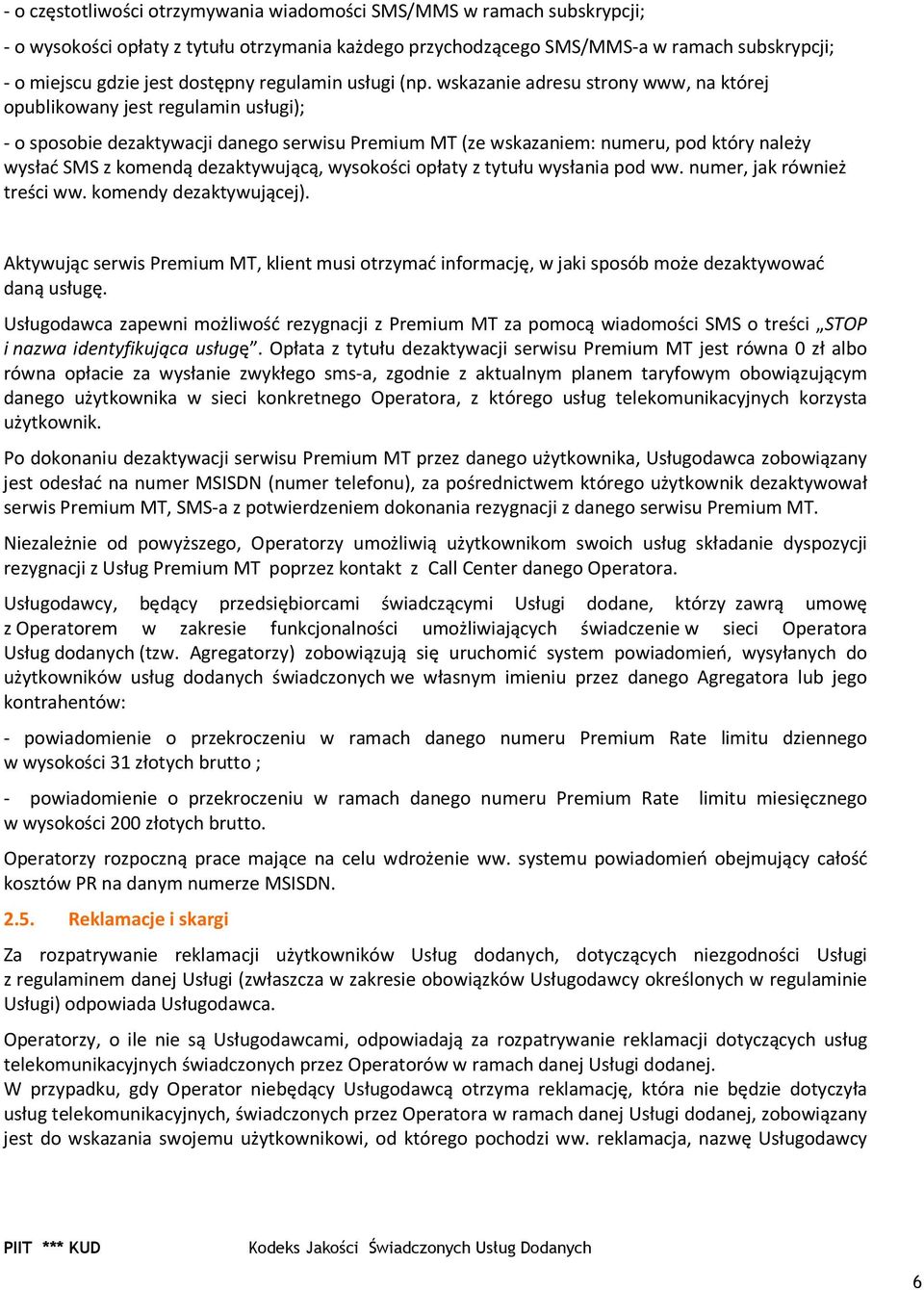 - o częstotliwości otrzymywania wiadomości SMS/MMS w ramach subskrypcji;

- o wysokości opłaty z tytułu otrzymania każdego przychodzącego SMS/MMS-a w ramach subskrypcji;

- o miejscu gdzie jest dostępny regulamin usługi (np. wskazanie adresu strony www, na której opublikowany jest regulamin usługi);

- o sposobie dezaktywacji danego serwisu Premium MT (ze wskazaniem: numeru, pod który należy wysłać SMS z komendą dezaktywującą, wysokości opłaty z tytułu wysłania pod ww. numer, jak również treści ww. komendy dezaktywującej).

Aktywując serwis Premium MT, klient musi otrzymać informację, w jaki sposób może dezaktywować daną usługę.

Usługodawca zapewni możliwość rezygnacji z Premium MT za pomocą wiadomości SMS o treści „STOP i nazwa identyfikująca usługę”. Opłata z tytułu dezaktywacji serwisu Premium MT jest równa 0 zł albo równa opłacie za wysłanie zwykłego sms-a, zgodnie z aktualnym planem taryfowym obowiązującym danego użytkownika w sieci konkretnego Operatora, z którego usług telekomunikacyjnych korzysta użytkownik.

Po dokonaniu dezaktywacji serwisu Premium MT przez danego użytkownika, Usługodawca zobowiązany jest odesłać na numer MSISDN (numer telefonu), za pośrednictwem którego użytkownik dezaktywował serwis Premium MT, SMS-a z potwierdzeniem dokonania rezygnacji z danego serwisu Premium MT.

Niezależnie od powyższego, Operatorzy umożliwią użytkownikom swoich usług składanie dyspozycji rezygnacji z Usług Premium MT poprzez kontakt z Call Center danego Operatora.

Usługodawcy, będący przedsiębiorcami świadczącymi Usługi dodane, którzy zawrą umowę z Operatorem w zakresie funkcjonalności umożliwiających świadczenie w sieci Operatora Usług dodanych (tzw. Agregatorzy) zobowiązują się uruchomić system powiadomień, wysyłanych do użytkowników usług dodanych świadczonych we własnym imieniu przez danego Agregatora lub jego kontrahentów:

- powiadomienie o przekroczeniu w ramach danego numeru Premium Rate limitu dziennego w wysokości 31 złotych brutto ;

- powiadomienie o przekroczeniu w ramach danego numeru Premium Rate limitu miesięcznego w wysokości 200 złotych brutto.

Operatorzy rozpoczną prace mające na celu wdrożenie ww. systemu powiadomień obejmujący całość kosztów PR na danym numerze MSISDN.

2.5. Reklamacje i skargi

Za rozpatrywanie reklamacji użytkowników Usług dodanych, dotyczących niezgodności Usługi z regulaminem danej Usługi (zwłaszcza w zakresie obowiązków Usługodawcy określonych w regulaminie Usługi) odpowiada Usługodawca.

Operatorzy, o ile nie są Usługodawcami, odpowiadają za rozpatrywanie reklamacji dotyczących usług telekomunikacyjnych świadczonych przez Operatorów w ramach danej Usługi dodanej.
W przypadku, gdy Operator niebędący Usługodawcą otrzyma reklamację, która nie będzie dotyczyła usług telekomunikacyjnych, świadczonych przez Operatora w ramach danej Usługi dodanej, zobowiązany jest do wskazania swojemu użytkownikowi, od którego pochodzi ww. reklamacja, nazwę Usługodawcy

PIIT *** KUD Kodeks Jakości Świadczonych Usług Dodanych

6